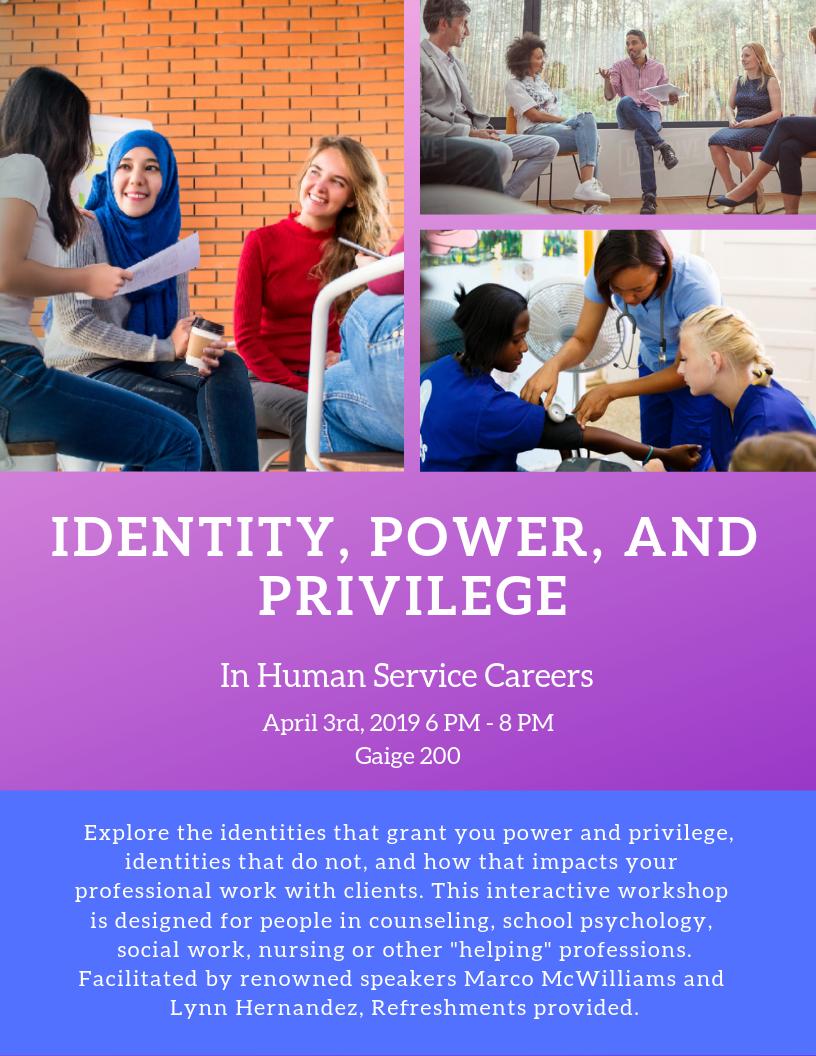 IDENTITY, POWER, AND PRIVILEGE

In Human Service Careers

April 3rd, 2019 6 PM - 8 PM
Gaige 200

Explore the identities that grant you power and privilege, identities that do not, and how that impacts your professional work with clients. This interactive workshop is designed for people in counseling, school psychology, social work, nursing or other "helping" professions. Facilitated by renowned speakers Marco McWilliams and Lynn Hernandez, Refreshments provided.